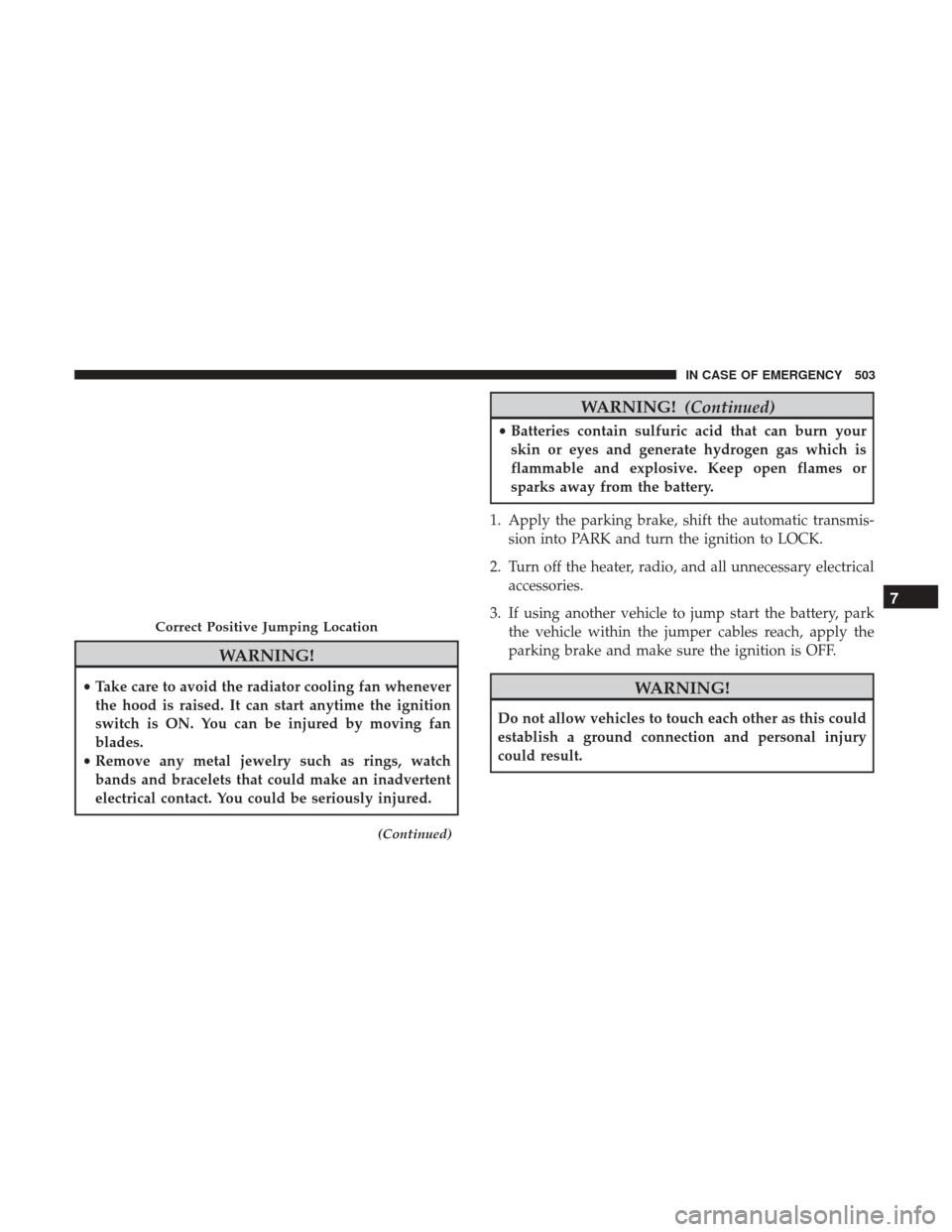 IN CASE OF EMERGENCY 503

Correct Positive Jumping Location

WARNING!

• Take care to avoid the radiator cooling fan whenever the hood is raised. It can start anytime the ignition switch is ON. You can be injured by moving fan blades.
• Remove any metal jewelry such as rings, watch bands and bracelets that could make an inadvertent electrical contact. You could be seriously injured.

(Continued)

WARNING! (Continued)

• Batteries contain sulfuric acid that can burn your skin or eyes and generate hydrogen gas which is flammable and explosive. Keep open flames or sparks away from the battery.

1. Apply the parking brake, shift the automatic transmission into PARK and turn the ignition to LOCK.

2. Turn off the heater, radio, and all unnecessary electrical accessories.

3. If using another vehicle to jump start the battery, park the vehicle within the jumper cables reach, apply the parking brake and make sure the ignition is OFF.

WARNING!

Do not allow vehicles to touch each other as this could establish a ground connection and personal injury could result.

7

carmanualsonline.info